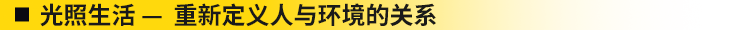 ■ 光照生活 — 重新定义人与环境的关系